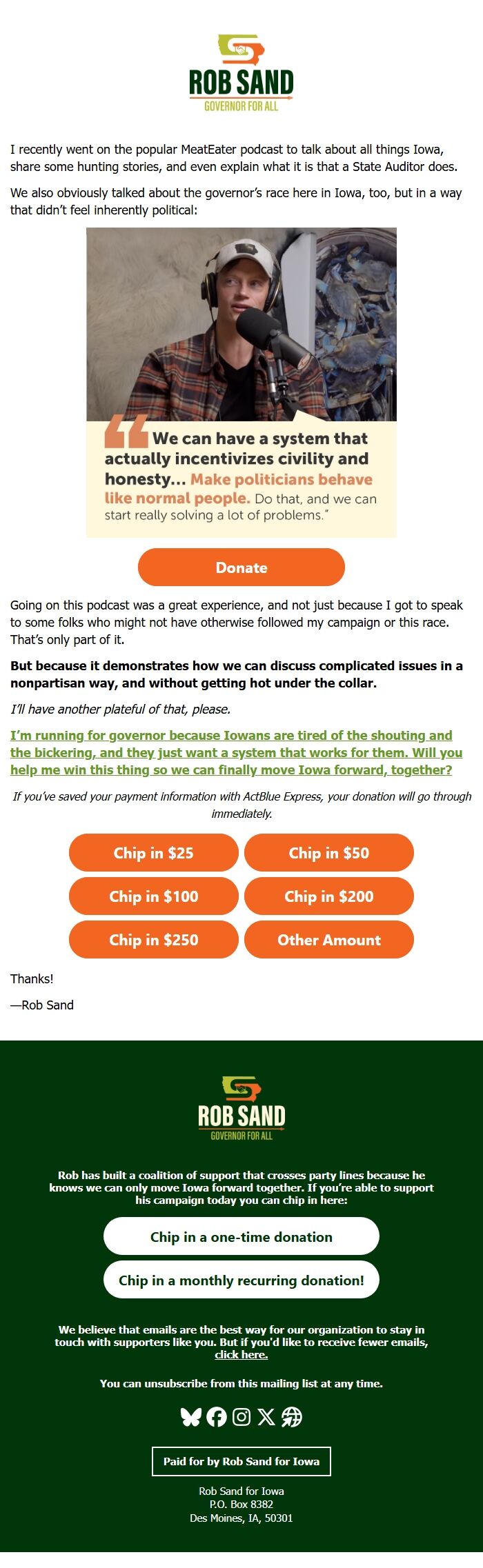 ROB SAND
GOVERNOR FOR ALL

I recently went on the popular MeatEater podcast to talk about all things Iowa, share some hunting stories, and even explain what it is that a State Auditor does.

We also obviously talked about the governor's race here in Iowa, too, but in a way that didn't feel inherently political:

We can have a system that actually incentivizes civility and honesty... Make politicians behave like normal people. Do that, and we can start really solving a lot of problems."

Donate

Going on this podcast was a great experience, and not just because I got to speak to some folks who might not have otherwise followed my campaign or this race. That's only part of it.

But because it demonstrates how we can discuss complicated issues in a nonpartisan way, and without getting hot under the collar.

I'll have another plateful of that, please.

I'm running for governor because Iowans are tired of the shouting and the bickering, and they just want a system that works for them. Will you help me win this thing so we can finally move Iowa forward, together?

If you've saved your payment information with ActBlue Express, your donation will go through immediately.

Chip in $25
Chip in $50
Chip in $100
Chip in $200
Chip in $250
Other Amount

Thanks!

—Rob Sand

ROB SAND
GOVERNOR FOR ALL

Rob has built a coalition of support that crosses party lines because he knows we can only move Iowa forward together. If you're able to support his campaign today you can chip in here:

Chip in a one-time donation

Chip in a monthly recurring donation!

We believe that emails are the best way for our organization to stay in touch with supporters like you. But if you'd like to receive fewer emails, click here.

You can unsubscribe from this mailing list at any time.

Paid for by Rob Sand for Iowa

Rob Sand for Iowa
P.O. Box 8382
Des Moines, IA, 50301